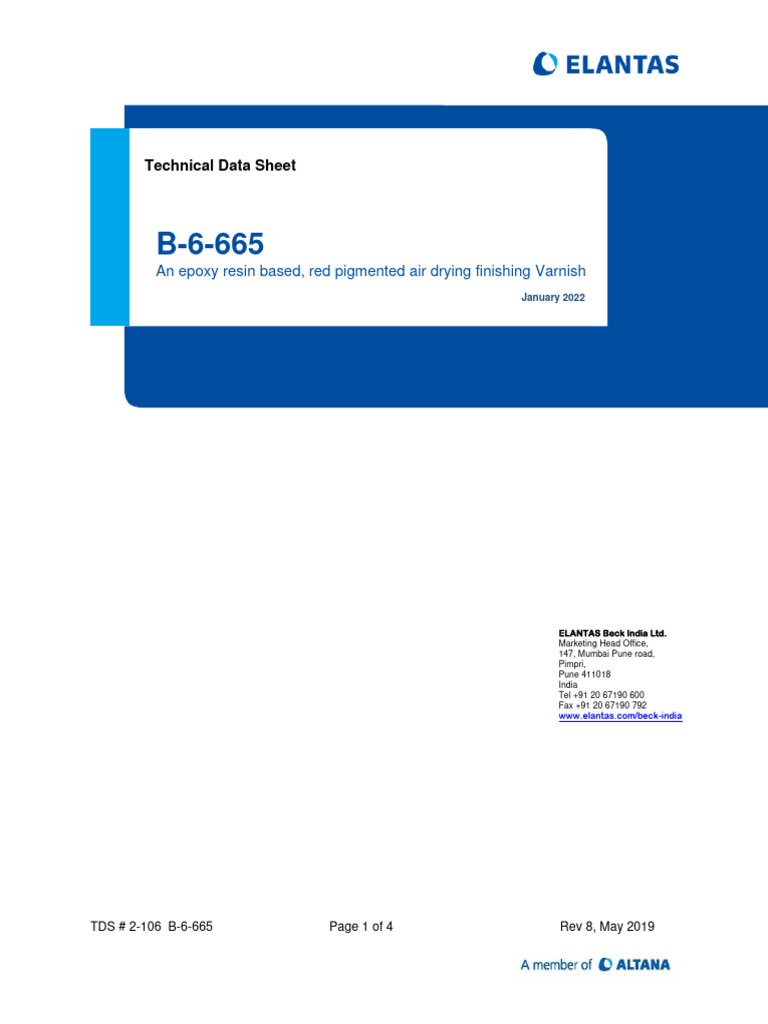 ELANTAS

Technical Data Sheet

B-6-665
An epoxy resin based, red pigmented air drying finishing Varnish
January 2022

ELANTAS Beck India Ltd.
Marketing Head Office,
147, Mumbai Pune road,
Pimpri,
Pune 411018
India
Tel +91 20 67190 600
Fax +91 20 67190 792
www.elantas.com/beck-india

TDS # 2-106 B-6-665
Page 1 of 4
Rev 8, May 2019

A member of ALTANA